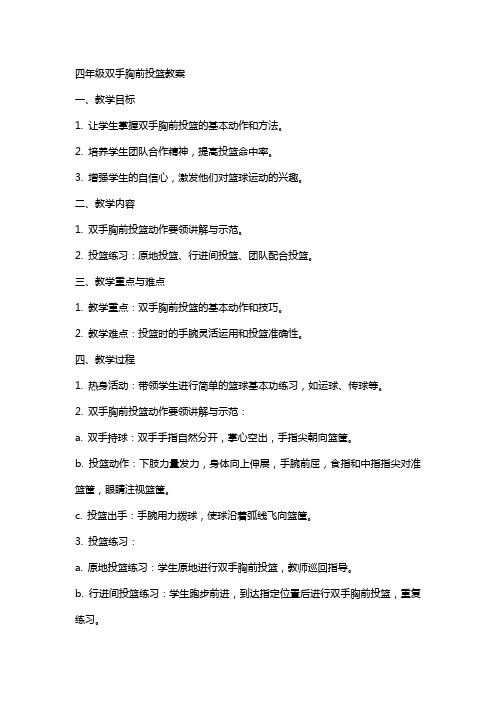 四年级双手胸前投篮教案

一、教学目标

1. 让学生掌握双手胸前投篮的基本动作和方法。

2. 培养学生团队合作精神，提高投篮命中率。

3. 增强学生的自信心，激发他们对篮球运动的兴趣。

二、教学内容

1. 双手胸前投篮动作要领讲解与示范。

2. 投篮练习：原地投篮、行进间投篮、团队配合投篮。

三、教学重点与难点

1. 教学重点：双手胸前投篮的基本动作和技巧。

2. 教学难点：投篮时的手腕灵活运用和投篮准确性。

四、教学过程

1. 热身活动：带领学生进行简单的篮球基本功练习，如运球、传球等。

2. 双手胸前投篮动作要领讲解与示范：

a. 双手持球：双手手指自然分开，掌心空出，手指尖朝向篮筐。

b. 投篮动作：下肢力量发力，身体向上伸展，手腕前屈，食指和中指指尖对准篮筐，眼睛注视篮筐。

c. 投篮出手：手腕用力拨球，使球沿着弧线飞向篮筐。

3. 投篮练习：

a. 原地投篮练习：学生原地进行双手胸前投篮，教师巡回指导。

b. 行进间投篮练习：学生跑步前进，到达指定位置后进行双手胸前投篮，重复练习。